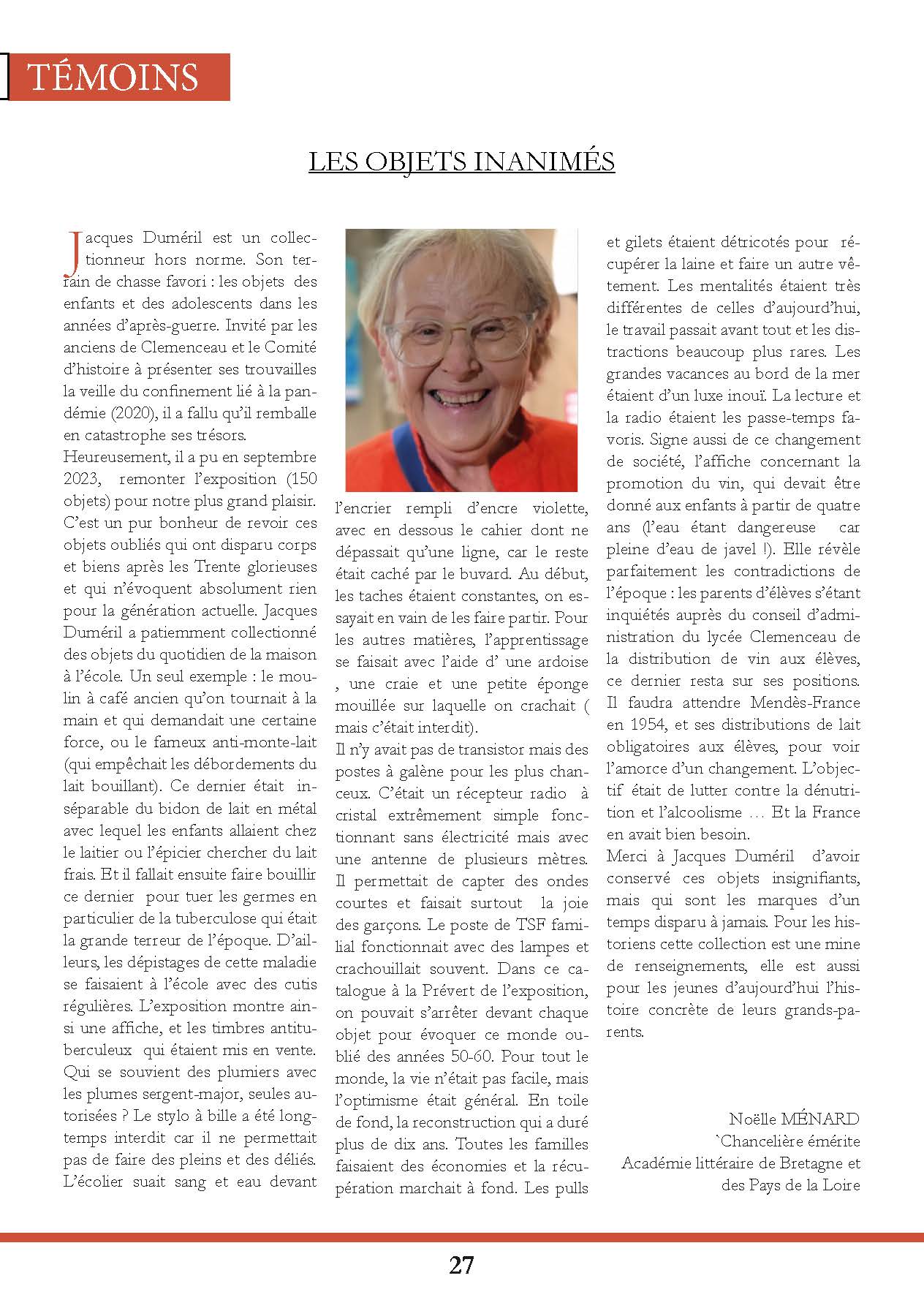 TÉMOINS

LES OBJETS INANIMÉS

Jacques Duméril est un collectionneur hors norme. Son terrain de chasse favori : les objets des enfants et des adolescents dans les années d'après-guerre. Invité par les anciens de Clemenceau et le Comité d'histoire à présenter ses trouvailles la veille du confinement lié à la pandémie (2020), il a fallu qu'il remballe en catastrophe ses trésors.
Heureusement, il a pu en septembre 2023, remonter l'exposition (150 objets) pour notre plus grand plaisir. C'est un pur bonheur de revoir ces objets oubliés qui ont disparu corps et biens après les Trente glorieuses et qui n'évoquent absolument rien pour la génération actuelle. Jacques Duméril a patiemment collectionné des objets du quotidien de la maison à l'école. Un seul exemple : le moulin à café ancien qu'on tournait à la main et qui demandait une certaine force, ou le fameux anti-monte-lait (qui empêchait les débordements du lait bouillant). Ce dernier était inséparable du bidon de lait en métal avec lequel les enfants allaient chez le laitier ou l'épicier chercher du lait frais. Et il fallait ensuite faire bouillir ce dernier pour tuer les germes en particulier de la tuberculose qui était la grande terreur de l'époque. D'ailleurs, les dépistages de cette maladie se faisaient à l'école avec des cutis régulières. L'exposition montre ainsi une affiche, et les timbres antituberculeux qui étaient mis en vente. Qui se souvient des plumiers avec les plumes sergent-major, seules autorisées ? Le stylo à bille a été longtemps interdit car il ne permettait pas de faire des pleins et des déliés. L'écolier suait sang et eau devant l'encrier rempli d'encre violette, avec en dessous le cahier dont ne dépassait qu'une ligne, car le reste était caché par le buvard. Au début, les taches étaient constantes, on essayait en vain de les faire partir. Pour les autres matières, l'apprentissage se faisait avec l'aide d' une ardoise , une craie et une petite éponge mouillée sur laquelle on crachait ( mais c'était interdit).
Il n'y avait pas de transistor mais des postes à galène pour les plus chanceux. C'était un récepteur radio à cristal extrêmement simple fonctionnant sans électricité mais avec une antenne de plusieurs mètres. Il permettait de capter des ondes courtes et faisait surtout la joie des garçons. Le poste de TSF familial fonctionnait avec des lampes et crachouillait souvent. Dans ce catalogue à la Prévert de l'exposition, on pouvait s'arrêter devant chaque objet pour évoquer ce monde oublié des années 50-60. Pour tout le monde, la vie n'était pas facile, mais l'optimisme était général. En toile de fond, la reconstruction qui a duré plus de dix ans. Toutes les familles faisaient des économies et la récupération marchait à fond. Les pulls et gilets étaient détricotés pour récupérer la laine et faire un autre vêtement. Les mentalités étaient très différentes de celles d'aujourd'hui, le travail passait avant tout et les distractions beaucoup plus rares. Les grandes vacances au bord de la mer étaient d'un luxe inouï. La lecture et la radio étaient les passe-temps favoris. Signe aussi de ce changement de société, l'affiche concernant la promotion du vin, qui devait être donné aux enfants à partir de quatre ans (l'eau étant dangereuse car pleine d'eau de javel !). Elle révèle parfaitement les contradictions de l'époque : les parents d'élèves s'étant inquiétés auprès du conseil d'administration du lycée Clemenceau de la distribution de vin aux élèves, ce dernier resta sur ses positions. Il faudra attendre Mendès-France en 1954, et ses distributions de lait obligatoires aux élèves, pour voir l'amorce d'un changement. L'objectif était de lutter contre la dénutrition et l'alcoolisme … Et la France en avait bien besoin.
Merci à Jacques Duméril d'avoir conservé ces objets insignifiants, mais qui sont les marques d'un temps disparu à jamais. Pour les historiens cette collection est une mine de renseignements, elle est aussi pour les jeunes d'aujourd'hui l'histoire concrète de leurs grands-parents.

Noëlle MÉNARD
`Chancelière émérite
Académie littéraire de Bretagne et des Pays de la Loire

27